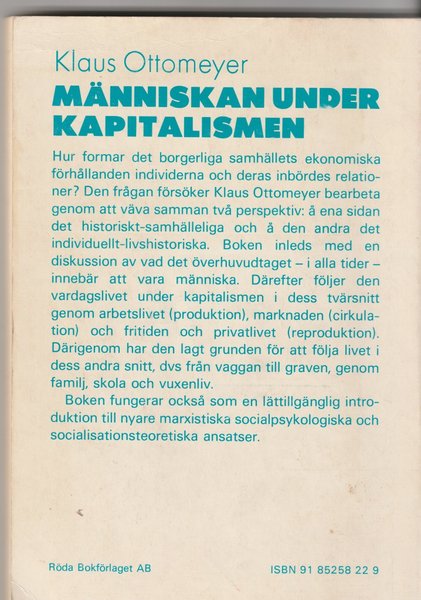 Klaus Ottomeyer
MÄNNISKAN UNDER KAPITALISMEN

Hur formar det borgerliga samhällets ekonomiska förhållanden individerna och deras inbördes relationer? Den frågan försöker Klaus Ottomeyer bearbeta genom att väva samman två perspektiv: å ena sidan det historiskt-samhälleliga och å den andra det individuellt-livshistoriska. Boken inleds med en diskussion av vad det överhuvudtaget – i alla tider – innebär att vara människa. Därefter följer den vardagslivet under kapitalismen i dess tvärsnitt genom arbetslivet (produktion), marknaden (cirkulation) och fritiden och privatlivet (reproduktion). Därigenom har den lagt grunden för att följa livet i dess andra snitt, dvs från vaggan till graven, genom familj, skola och vuxenliv.

Boken fungerar också som en lättillgänglig introduktion till nyare marxistiska socialpsykologiska och socialisationsteoretiska ansatser.

Röda Bokförlaget AB

ISBN 91 85258 22 9